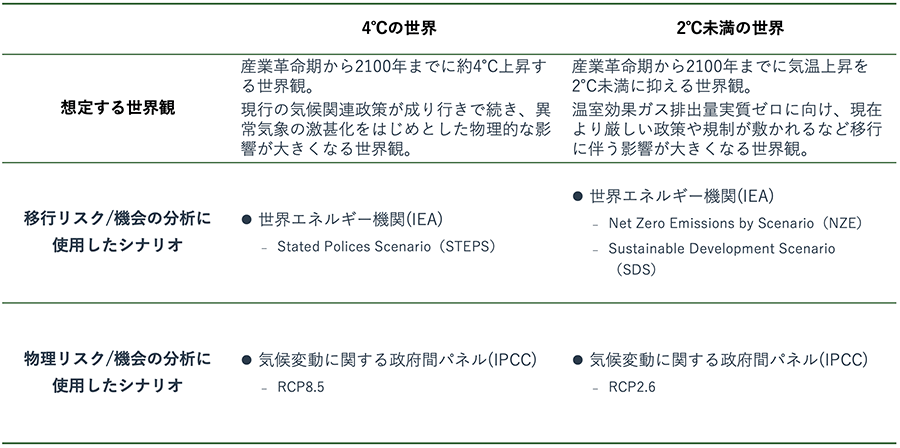 |  | 4°Cの世界 | 2°C未満の世界 |
|---|---|---|
| 想定する世界観 | 産業革命期から2100年までに約4°C上昇する世界観。 現行の気候関連政策が成り行きで続き、異常気象の激甚化をはじめとした物理的な影響が大きくなる世界観。 | 産業革命期から2100年までに気温上昇を2°C未満に抑える世界観。 温室効果ガス排出量実質ゼロに向け、現在より厳しい政策や規制が敷かれるなど移行に伴う影響が大きくなる世界観。 |
| 移行リスク/機会の分析に使用したシナリオ | • 世界エネルギー機関(IEA) - Stated Polices Scenario（STEPS） | • 世界エネルギー機関(IEA) - Net Zero Emissions by Scenario（NZE） - Sustainable Development Scenario（SDS） |
| 物理リスク/機会の分析に使用したシナリオ | • 気候変動に関する政府間パネル(IPCC) - RCP8.5 | • 気候変動に関する政府間パネル(IPCC) - RCP2.6 |